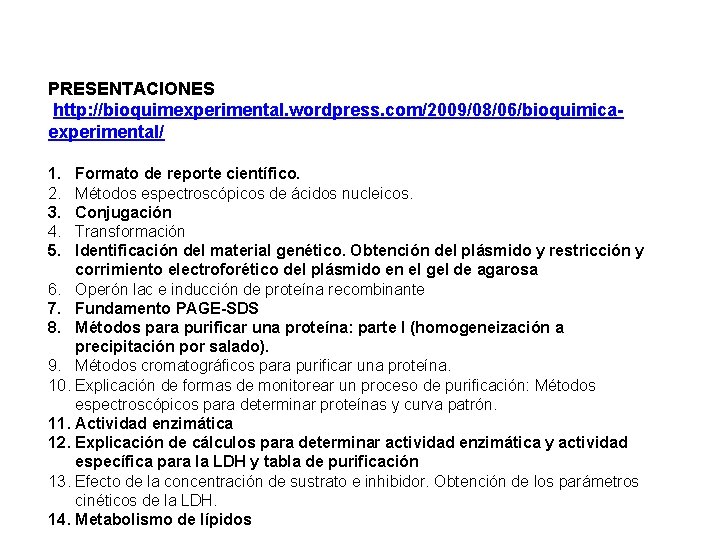 PRESENTACIONES
http://bioquimexperimental.wordpress.com/2009/08/06/bioquimica-experimental/

1. Formato de reporte científico.
2. Métodos espectroscópicos de ácidos nucleicos.
3. Conjugación
4. Transformación
5. Identificación del material genético. Obtención del plásmido y restricción y corrimiento electroforético del plásmido en el gel de agarosa
6. Operón lac e inducción de proteína recombinante
7. Fundamento PAGE-SDS
8. Métodos para purificar una proteína: parte I (homogeneización a precipitación por salado).
9. Métodos cromatográficos para purificar una proteína.
10. Explicación de formas de monitorear un proceso de purificación: Métodos espectroscópicos para determinar proteínas y curva patrón.
11. Actividad enzimática
12. Explicación de cálculos para determinar actividad enzimática y actividad específica para la LDH y tabla de purificación
13. Efecto de la concentración de sustrato e inhibidor. Obtención de los parámetros cinéticos de la LDH.
14. Metabolismo de lípidos